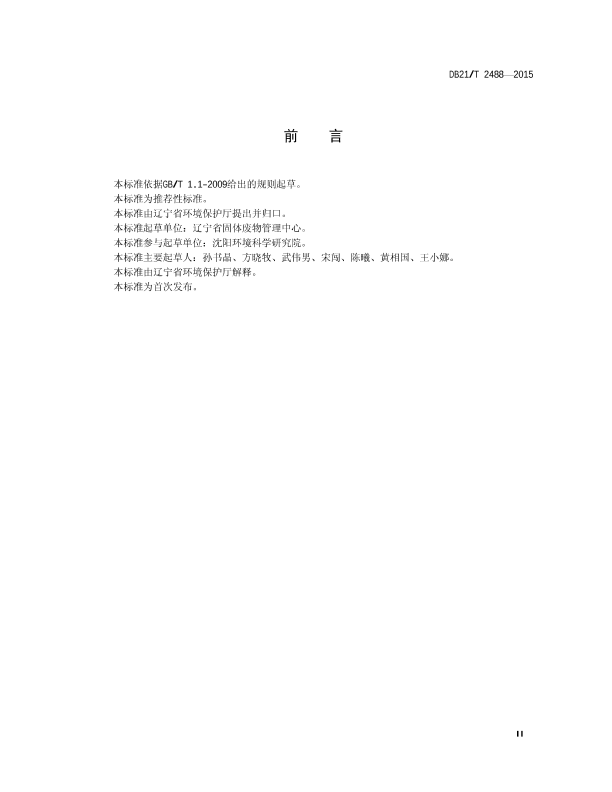 DB21/T 2488—2015

前　言

本标准依据GB/T 1.1-2009给出的规则起草。
本标准为推荐性标准。
本标准由辽宁省环境保护厅提出并归口。
本标准起草单位：辽宁省固体废物管理中心。
本标准参与起草单位：沈阳环境科学研究院。
本标准主要起草人：孙书晶、方晓牧、武伟男、宋闯、陈曦、黄相国、王小娜。
本标准由辽宁省环境保护厅解释。
本标准为首次发布。

II